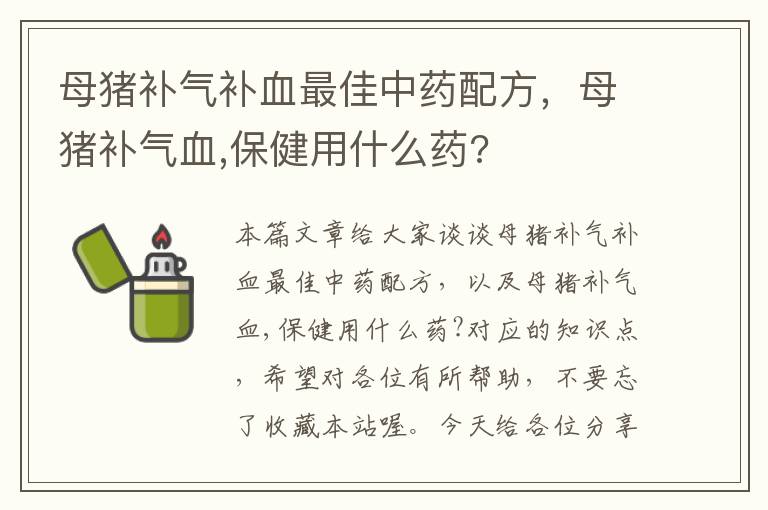 母猪补气补血最佳中药配方，母猪补气血,保健用什么药?

本篇文章给大家谈谈母猪补气补血最佳中药配方，以及母猪补气血,保健用什么药?对应的知识点，希望对各位有所帮助，不要忘了收藏本站喔。今天给各位分享